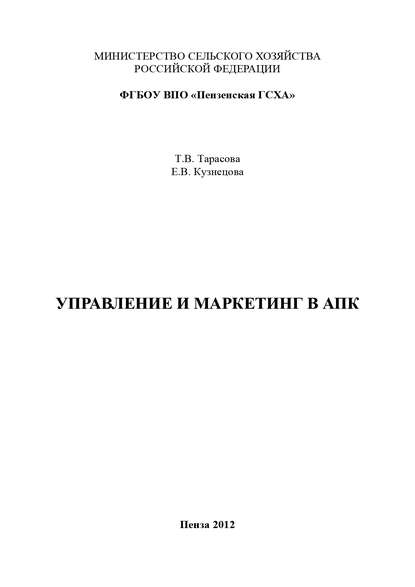 МИНИСТЕРСТВО СЕЛЬСКОГО ХОЗЯЙСТВА
РОССИЙСКОЙ ФЕДЕРАЦИИ

ФГБОУ ВПО «Пензенская ГСХА»

Т.В. Тарасова
Е.В. Кузнецова

УПРАВЛЕНИЕ И МАРКЕТИНГ В АПК

Пенза 2012